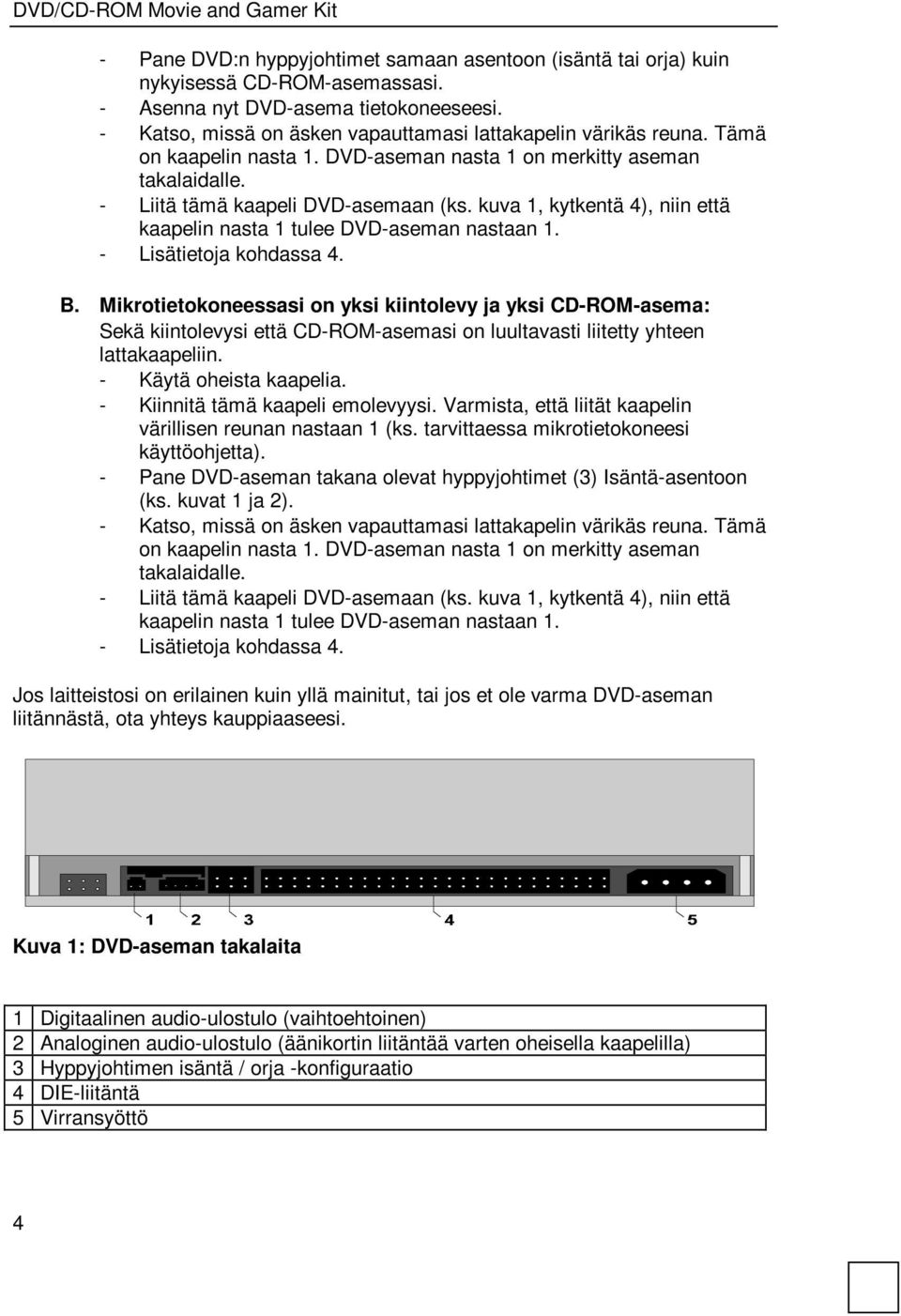 DVD/CD-ROM Movie and Gamer Kit

- Pane DVD:n hyppyjohtimet samaan asentoon (isäntä tai orja) kuin nykyisessä CD-ROM-asemassasi.
- Asenna nyt DVD-asema tietokoneeseesi.
- Katso, missä on äsken vapauttamasi lattakapelin värikäs reuna. Tämä on kaapelin nasta 1. DVD-aseman nasta 1 on merkitty aseman takalaidalle.
- Liitä tämä kaapeli DVD-asemaan (ks. kuva 1, kytkentä 4), niin että kaapelin nasta 1 tulee DVD-aseman nastaan 1.
- Lisätietoja kohdassa 4.

B. Mikrotietokoneessasi on yksi kiintolevy ja yksi CD-ROM-asema:
Sekä kiintolevysi että CD-ROM-asemasi on luultavasti liitetty yhteen lattakaapeliin.
- Käytä oheista kaapelia.
- Kiinnitä tämä kaapeli emolevyysi. Varmista, että liität kaapelin värillisen reunan nastaan 1 (ks. tarvittaessa mikrotietokoneesi käyttöohjetta).
- Pane DVD-aseman takana olevat hyppyjohtimet (3) Isäntä-asentoon (ks. kuvat 1 ja 2).
- Katso, missä on äsken vapauttamasi lattakapelin värikäs reuna. Tämä on kaapelin nasta 1. DVD-aseman nasta 1 on merkitty aseman takalaidalle.
- Liitä tämä kaapeli DVD-asemaan (ks. kuva 1, kytkentä 4), niin että kaapelin nasta 1 tulee DVD-aseman nastaan 1.
- Lisätietoja kohdassa 4.

Jos laitteistosi on erilainen kuin yllä mainitut, tai jos et ole varma DVD-aseman liitännästä, ota yhteys kauppiaaseesi.

1 2 3 4 5

Kuva 1: DVD-aseman takalaita

| 1 | Digitaalinen audio-ulostulo (vaihtoehtoinen) |
|---|---|
| 2 | Analoginen audio-ulostulo (äänikortin liitäntää varten oheisella kaapelilla) |
| 3 | Hyppyjohtimen isäntä / orja -konfiguraatio |
| 4 | DIE-liitäntä |
| 5 | Virransyöttö |

4